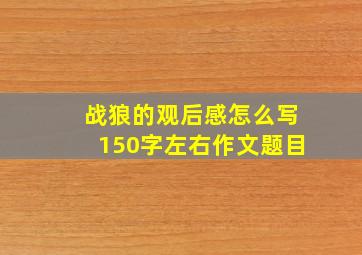 战狼的观后感怎么写
150字左右作文题目